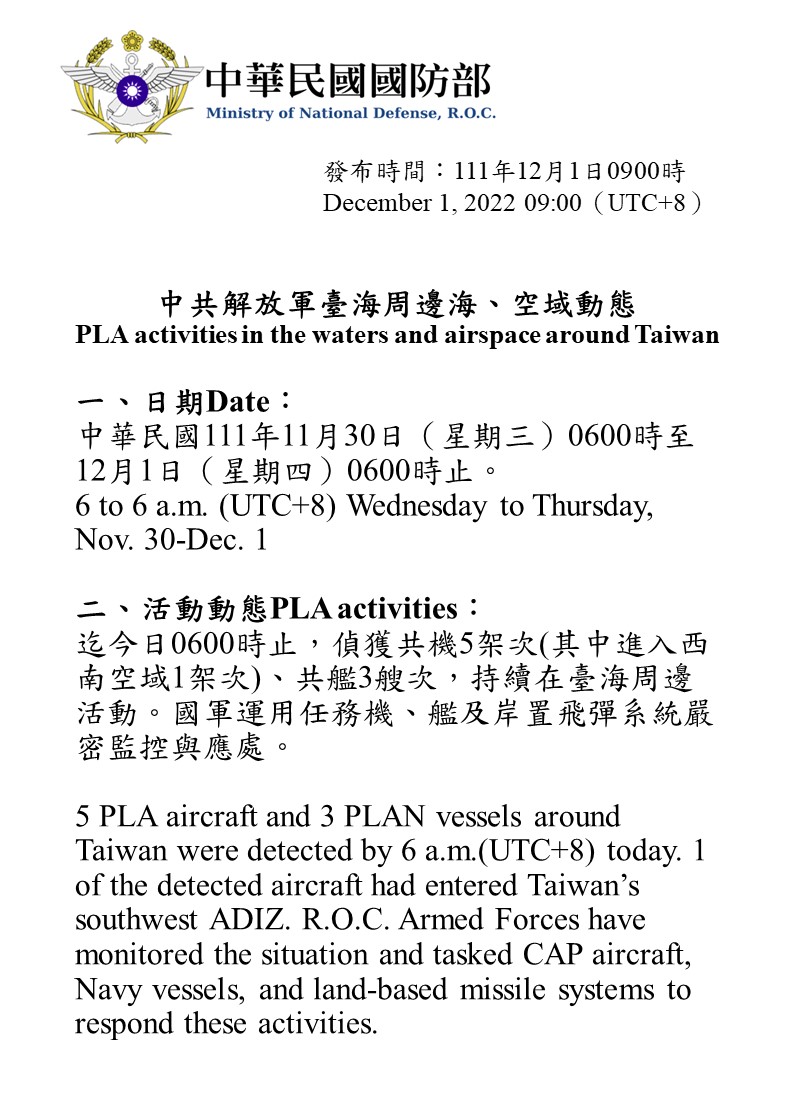 中華民國國防部
Ministry of National Defense, R.O.C.

發布時間：111年12月1日0900時
December 1, 2022 09:00（UTC+8）

中共解放軍臺海周邊海、空域動態
PLA activities in the waters and airspace around Taiwan

一、日期Date：
中華民國111年11月30日（星期三）0600時至12月1日（星期四）0600時止。
6 to 6 a.m. (UTC+8) Wednesday to Thursday, Nov. 30-Dec. 1

二、活動動態PLA activities：
迄今日0600時止，偵獲共機5架次(其中進入西南空域1架次)、共艦3艘次，持續在臺海周邊活動。國軍運用任務機、艦及岸置飛彈系統嚴密監控與應處。

5 PLA aircraft and 3 PLAN vessels around Taiwan were detected by 6 a.m.(UTC+8) today. 1 of the detected aircraft had entered Taiwan's southwest ADIZ. R.O.C. Armed Forces have monitored the situation and tasked CAP aircraft, Navy vessels, and land-based missile systems to respond these activities.